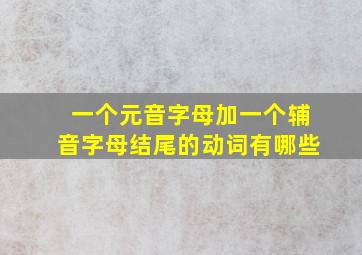 一个元音字母加一个辅音字母结尾的动词有哪些